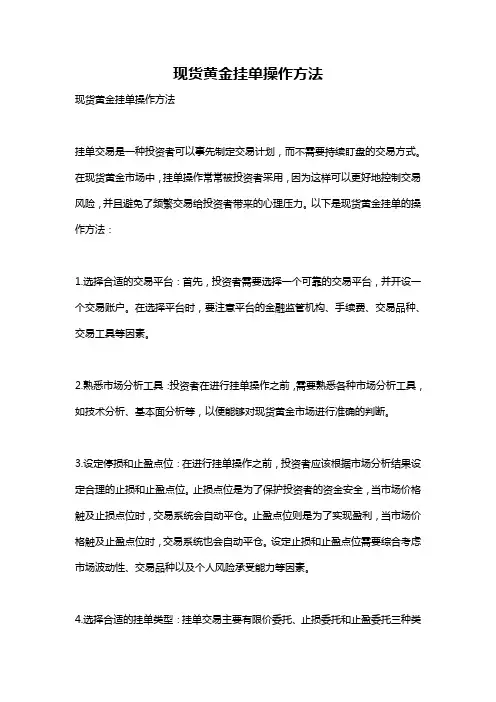 现货黄金挂单操作方法

现货黄金挂单操作方法

挂单交易是一种投资者可以事先制定交易计划，而不需要持续盯盘的交易方式。在现货黄金市场中，挂单操作常常被投资者采用，因为这样可以更好地控制交易风险，并且避免了频繁交易给投资者带来的心理压力。以下是现货黄金挂单的操作方法：

1.选择合适的交易平台：首先，投资者需要选择一个可靠的交易平台，并开设一个交易账户。在选择平台时，要注意平台的金融监管机构、手续费、交易品种、交易工具等因素。

2.熟悉市场分析工具：投资者在进行挂单操作之前，需要熟悉各种市场分析工具，如技术分析、基本面分析等，以便能够对现货黄金市场进行准确的判断。

3.设定停损和止盈点位：在进行挂单操作之前，投资者应该根据市场分析结果设定合理的止损和止盈点位。止损点位是为了保护投资者的资金安全，当市场价格触及止损点位时，交易系统会自动平仓。止盈点位则是为了实现盈利，当市场价格触及止盈点位时，交易系统也会自动平仓。设定止损和止盈点位需要综合考虑市场波动性、交易品种以及个人风险承受能力等因素。

4.选择合适的挂单类型：挂单交易主要有限价委托、止损委托和止盈委托三种类